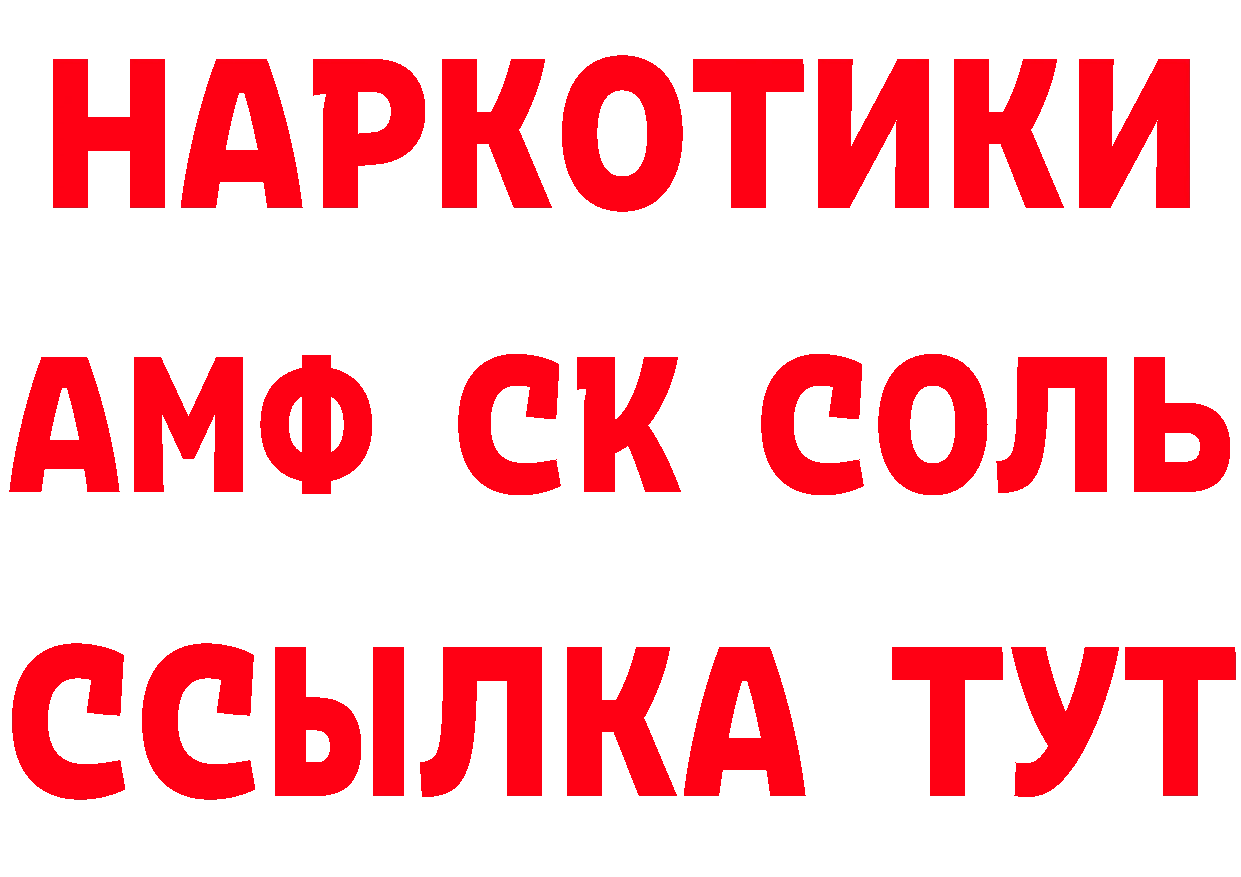 НАРКОТИКИ

АМФ СК СОЛЬ

ССЫЛКА ТУТ